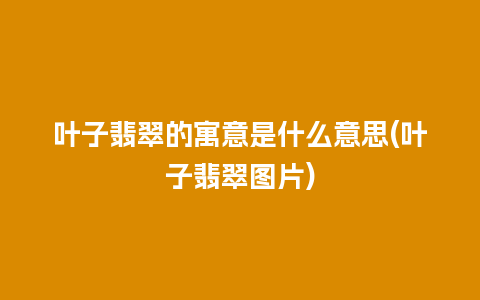 叶子翡翠的寓意是什么意思(叶子翡翠图片)